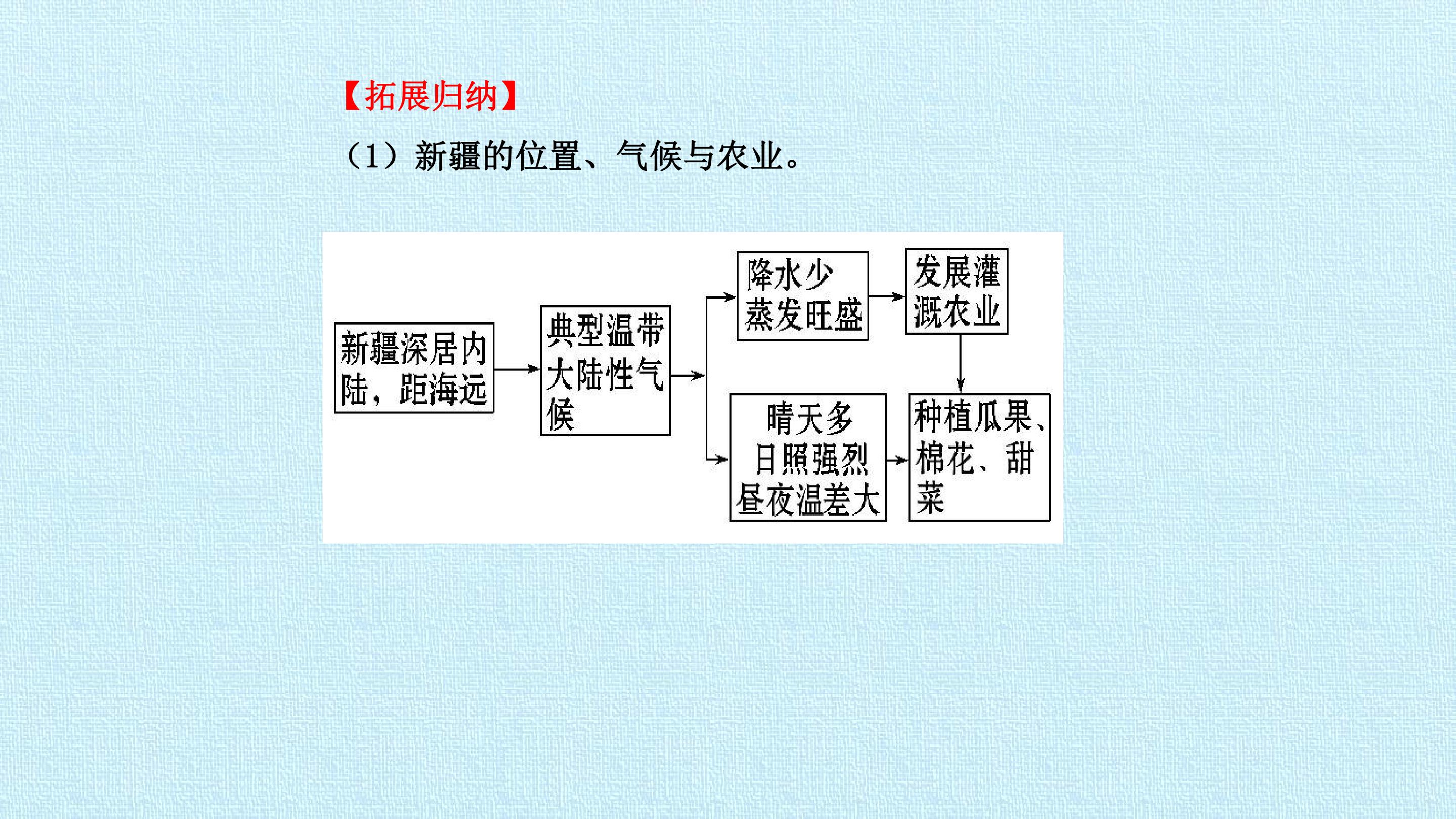 【拓展归纳】

（1）新疆的位置、气候与农业。

新疆深居内陆，距海远

典型温带大陆性气候

降水少
蒸发旺盛

发展灌溉农业

晴天多
日照强烈
昼夜温差大

种植瓜果、棉花、甜菜